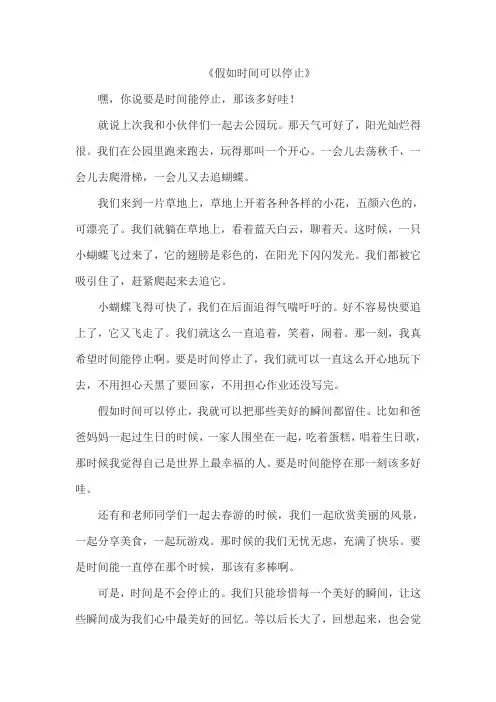 《假如时间可以停止》

嘿，你说要是时间能停止，那该多好哇！

就说上次我和小伙伴们一起去公园玩。那天气可好了，阳光灿烂得很。我们在公园里跑来跑去，玩得那叫一个开心。一会儿去荡秋千，一会儿去爬滑梯，一会儿又去追蝴蝶。

我们来到一片草地上，草地上开着各种各样的小花，五颜六色的，可漂亮了。我们就躺在草地上，看着蓝天白云，聊着天。这时候，一只小蝴蝶飞过来了，它的翅膀是彩色的，在阳光下闪闪发光。我们都被它吸引住了，赶紧爬起来去追它。

小蝴蝶飞得可快了，我们在后面追得气喘吁吁的。好不容易快要追上了，它又飞走了。我们就这么一直追着，笑着，闹着。那一刻，我真希望时间能停止啊。要是时间停止了，我们就可以一直这么开心地玩下去，不用担心天黑了要回家，不用担心作业还没写完。

假如时间可以停止，我就可以把那些美好的瞬间都留住。比如和爸爸妈妈一起过生日的时候，一家人围坐在一起，吃着蛋糕，唱着生日歌，那时候我觉得自己是世界上最幸福的人。要是时间能停在那一刻该多好哇。

还有和老师同学们一起去春游的时候，我们一起欣赏美丽的风景，一起分享美食，一起玩游戏。那时候的我们无忧无虑，充满了快乐。要是时间能一直停在那个时候，那该有多棒啊。

可是，时间是不会停止的。我们只能珍惜每一个美好的瞬间，让这些瞬间成为我们心中最美好的回忆。等以后长大了，回想起来，也会觉